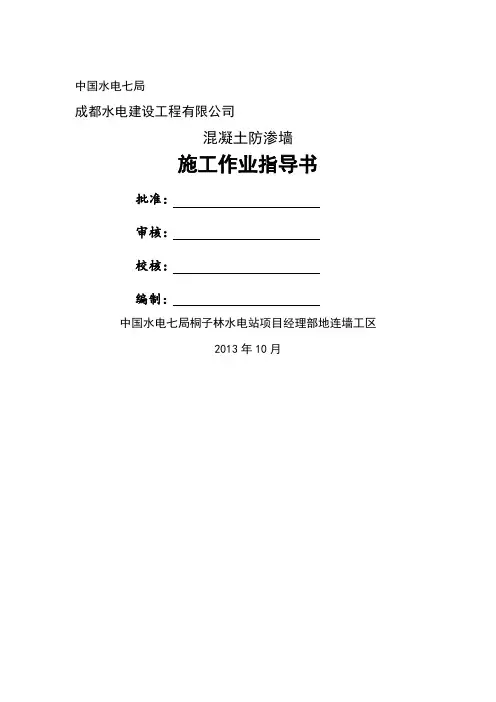 中国水电七局

成都水电建设工程有限公司

混凝土防渗墙

施工作业指导书

批准：

审核：

校核：

编制：

中国水电七局桐子林水电站项目经理部地连墙工区

2013 年 10 月